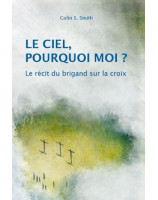 Colin S. Smith

LE CIEL, POURQUOI MOI ?

Le récit du brigand sur la croix